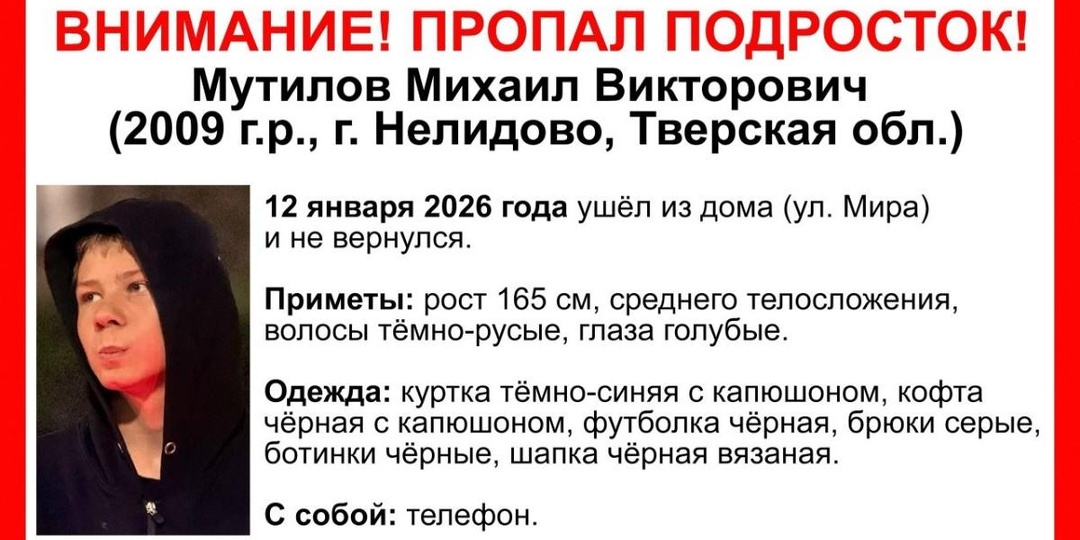 ВНИМАНИЕ! ПРОПАЛ ПОДРОСТОК!
Мутилов Михаил Викторович
(2009 г.р., г. Нелидово, Тверская обл.)

12 января 2026 года ушёл из дома (ул. Мира) и не вернулся.

Приметы: рост 165 см, среднего телосложения, волосы тёмно-русые, глаза голубые.

Одежда: куртка тёмно-синяя с капюшоном, кофта чёрная с капюшоном, футболка чёрная, брюки серые, ботинки чёрные, шапка чёрная вязаная.

С собой: телефон.